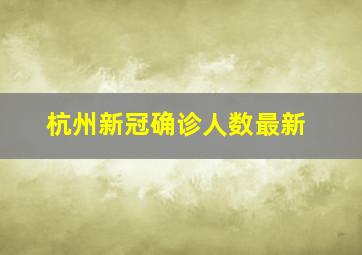 杭州新冠确诊人数最新